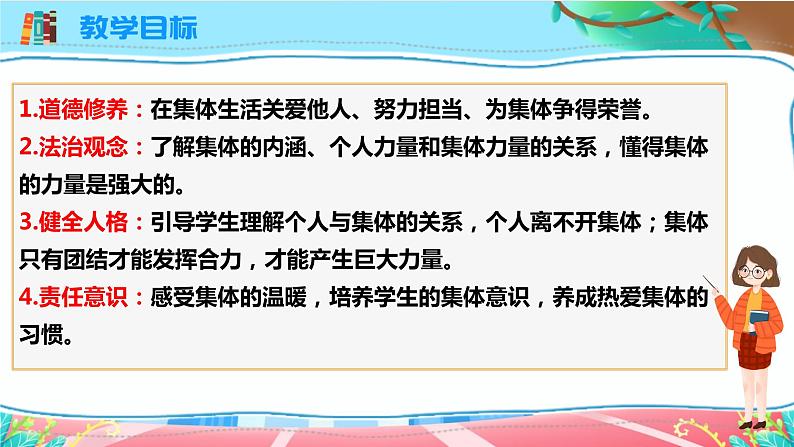 教学目标

1.道德修养：在集体生活关爱他人、努力担当、为集体争得荣誉。

2.法治观念：了解集体的内涵、个人力量和集体力量的关系，懂得集体的力量是强大的。

3.健全人格：引导学生理解个人与集体的关系，个人离不开集体；集体只有团结才能发挥合力，才能产生巨大力量。

4.责任意识：感受集体的温暖，培养学生的集体意识，养成热爱集体的习惯。